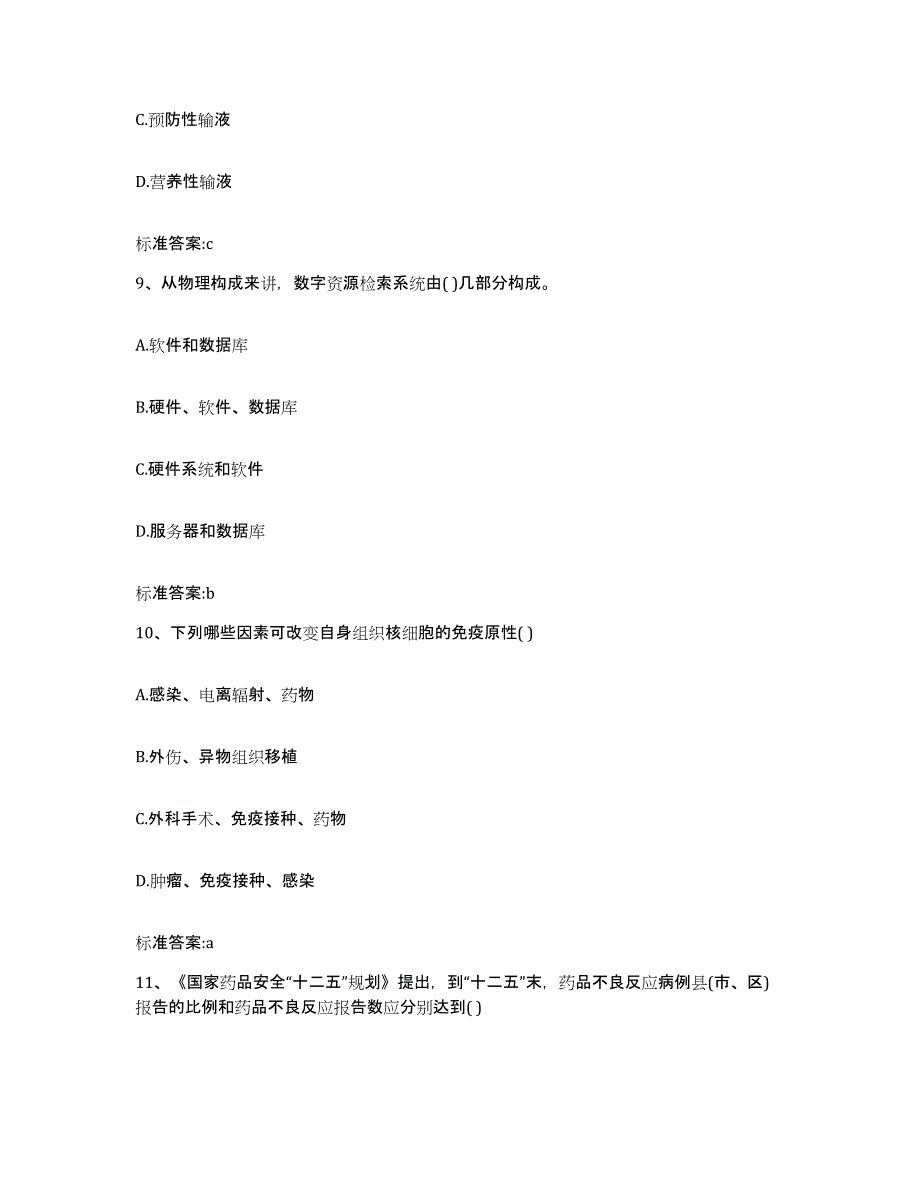 C.预防性输液

D.营养性输液

标准答案:c

9、从物理构成来讲，数字资源检索系统由( )几部分构成。

A.软件和数据库

B.硬件、软件、数据库

C.硬件系统和软件

D.服务器和数据库

标准答案:b

10、下列哪些因素可改变自身组织核细胞的免疫原性( )

A.感染、电离辐射、药物

B.外伤、异物组织移植

C.外科手术、免疫接种、药物

D.肿瘤、免疫接种、感染

标准答案:a

11、《国家药品安全“十二五”规划》提出，到“十二五”末，药品不良反应病例县(市、区)报告的比例和药品不良反应报告数应分别达到( )